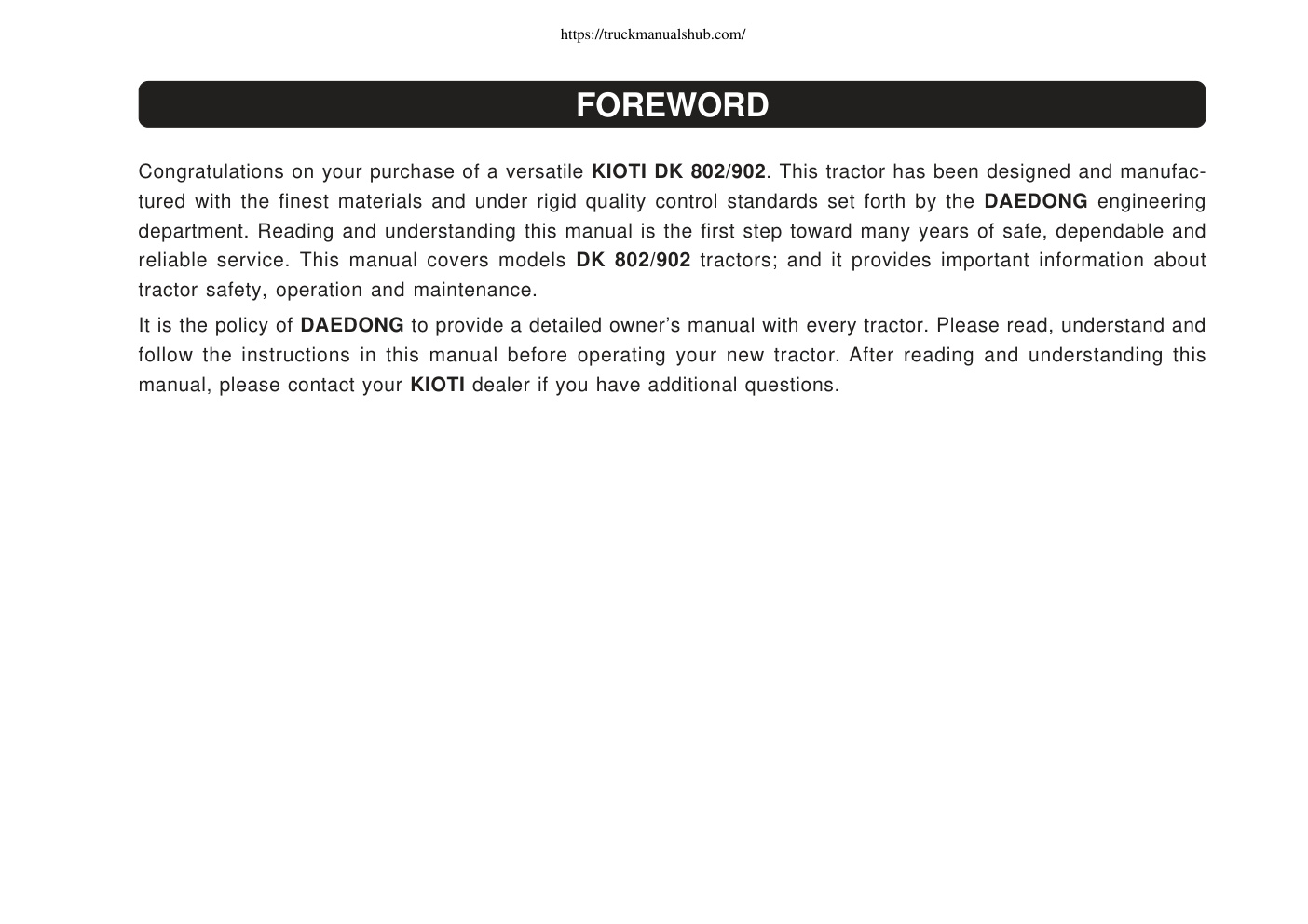 https://truckmanualshub.com/

FOREWORD

Congratulations on your purchase of a versatile KIOTI DK 802/902. This tractor has been designed and manufactured with the finest materials and under rigid quality control standards set forth by the DAEDONG engineering department. Reading and understanding this manual is the first step toward many years of safe, dependable and reliable service. This manual covers models DK 802/902 tractors; and it provides important information about tractor safety, operation and maintenance.

It is the policy of DAEDONG to provide a detailed owner's manual with every tractor. Please read, understand and follow the instructions in this manual before operating your new tractor. After reading and understanding this manual, please contact your KIOTI dealer if you have additional questions.